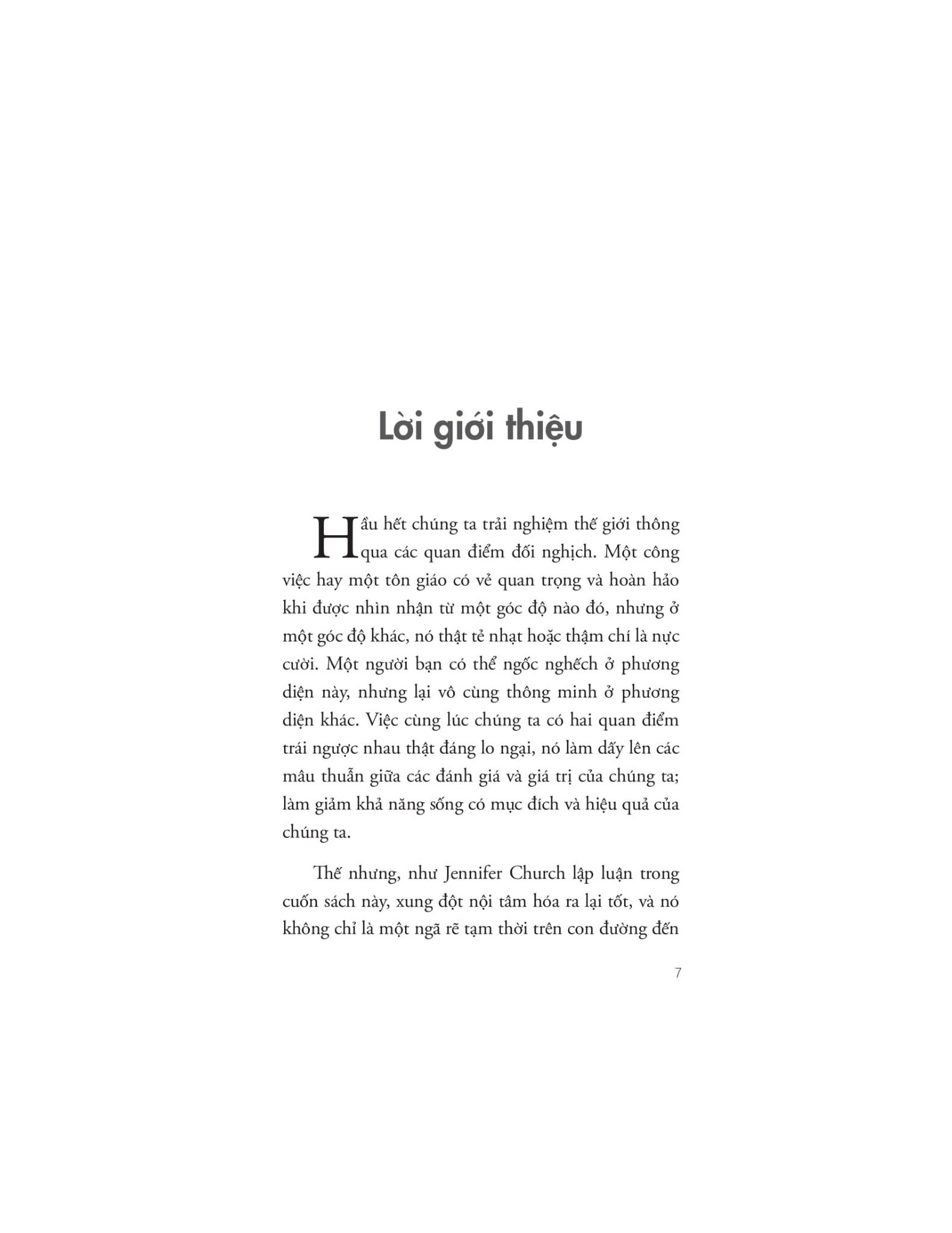 Lời giới thiệu

Hầu hết chúng ta trải nghiệm thế giới thông qua các quan điểm đối nghịch. Một công việc hay một tôn giáo có vẻ quan trọng và hoàn hảo khi được nhìn nhận từ một góc độ nào đó, nhưng ở một góc độ khác, nó thật tẻ nhạt hoặc thậm chí là nực cười. Một người bạn có thể ngốc nghếch ở phương diện này, nhưng lại vô cùng thông minh ở phương diện khác. Việc cùng lúc chúng ta có hai quan điểm trái ngược nhau thật đáng lo ngại, nó làm dấy lên các mâu thuẫn giữa các đánh giá và giá trị của chúng ta; làm giảm khả năng sống có mục đích và hiệu quả của chúng ta.

Thế nhưng, như Jennifer Church lập luận trong cuốn sách này, xung đột nội tâm hóa ra lại tốt, và nó không chỉ là một ngã rẽ tạm thời trên con đường đến

7